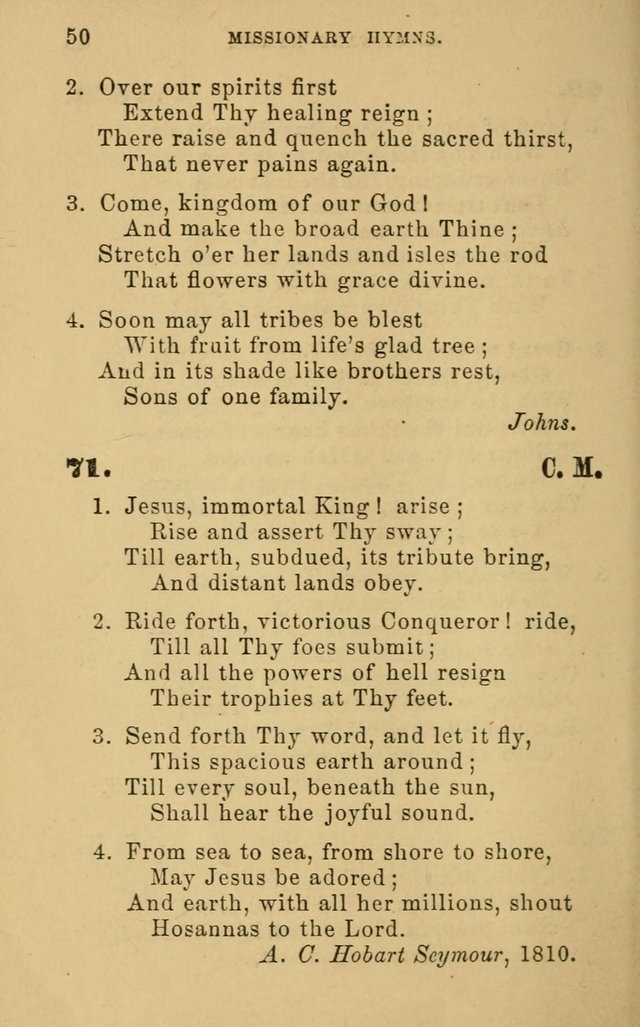 50 MISSIONARY HYMNS.

2. Over our spirits first
Extend Thy healing reign;
There raise and quench the sacred thirst,
That never pains again.

3. Come, kingdom of our God!
And make the broad earth Thine;
Stretch o'er her lands and isles the rod
That flowers with grace divine.

4. Soon may all tribes be blest
With fruit from life's glad tree;
And in its shade like brothers rest,
Sons of one family.

Johns.

71. C. M.

1. Jesus, immortal King! arise;
Rise and assert Thy sway;
Till earth, subdued, its tribute bring,
And distant lands obey.

2. Ride forth, victorious Conqueror! ride,
Till all Thy foes submit;
And all the powers of hell resign
Their trophies at Thy feet.

3. Send forth Thy word, and let it fly,
This spacious earth around;
Till every soul, beneath the sun,
Shall hear the joyful sound.

4. From sea to sea, from shore to shore,
May Jesus be adored;
And earth, with all her millions, shout
Hosannas to the Lord.

A. C. Hobart Seymour, 1810.